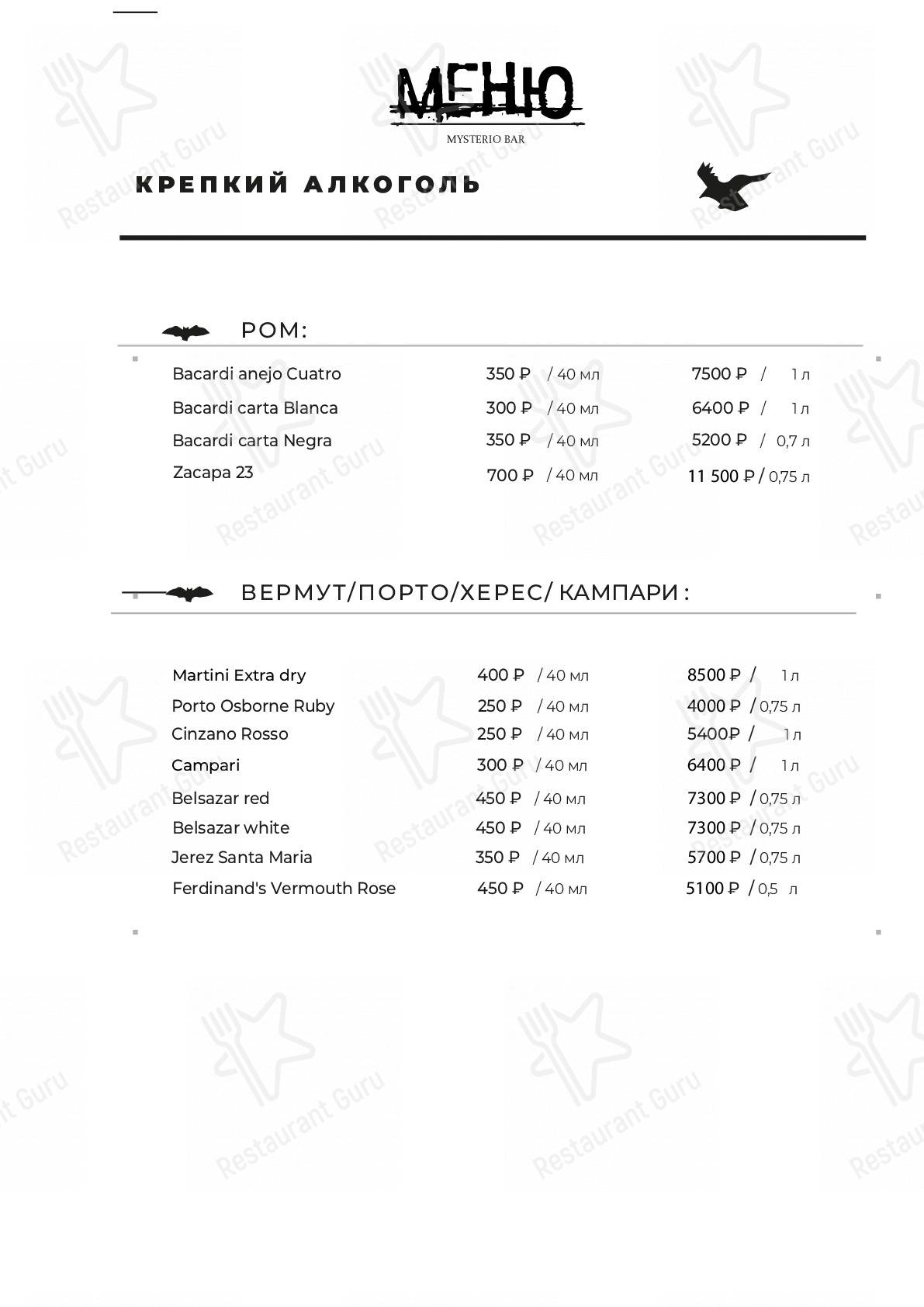 МЕНЮ

MYSTERIO BAR

КРЕПКИЙ АЛКОГОЛЬ

РОМ:

Bacardi anejo Cuatro 350 ₽ / 40 мл 7500 ₽ / 1 л
Bacardi carta Blanca 300 ₽ / 40 мл 6400 ₽ / 1 л
Bacardi carta Negra 350 ₽ / 40 мл 5200 ₽ / 0,7 л
Zacapa 23 700 ₽ / 40 мл 11 500 ₽ / 0,75 л

ВЕРМУТ/ПОРТО/ХЕРЕС/ КАМПАРИ :

Martini Extra dry 400 ₽ / 40 мл 8500 ₽ / 1 л
Porto Osborne Ruby 250 ₽ / 40 мл 4000 ₽ / 0,75 л
Cinzano Rosso 250 ₽ / 40 мл 5400₽ / 1 л
Campari 300 ₽ / 40 мл 6400 ₽ / 1 л
Belsazar red 450 ₽ / 40 мл 7300 ₽ / 0,75 л
Belsazar white 450 ₽ / 40 мл 7300 ₽ / 0,75 л
Jerez Santa Maria 350 ₽ / 40 мл 5700 ₽ / 0,75 л
Ferdinand's Vermouth Rose 450 ₽ / 40 мл 5100 ₽ / 0,5 л

Restaurant Guru